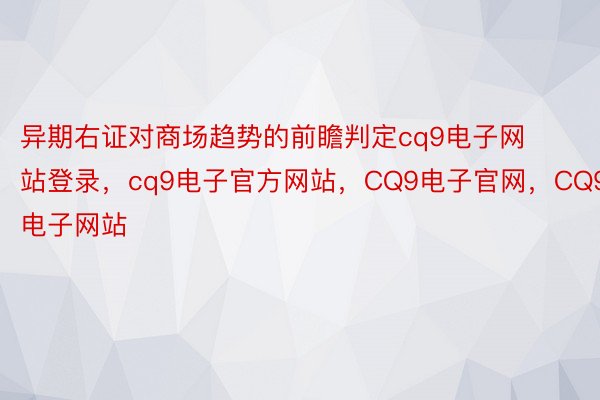 异期右证对商场趋势的前瞻判定cq9电子网站登录，cq9电子官方网站，CQ9电子官网，CQ9电子网站